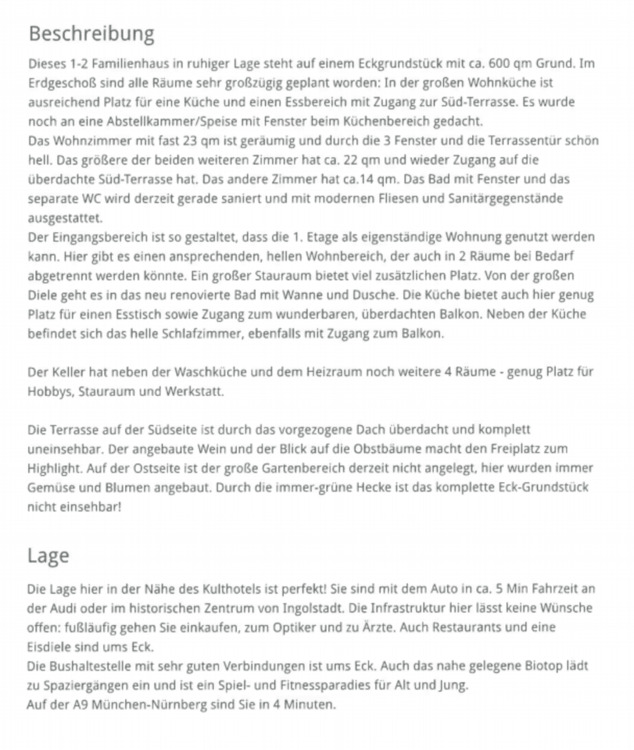 Beschreibung

Dieses 1-2 Familienhaus in ruhiger Lage steht auf einem Eckgrundstück mit ca. 600 qm Grund. Im Erdgeschoß sind alle Räume sehr großzügig geplant worden: In der großen Wohnküche ist ausreichend Platz für eine Küche und einen Essbereich mit Zugang zur Süd-Terrasse. Es wurde noch an eine Abstellkammer/Speise mit Fenster beim Küchenbereich gedacht.
Das Wohnzimmer mit fast 23 qm ist geräumig und durch die 3 Fenster und die Terrassentür schön hell. Das größere der beiden weiteren Zimmer hat ca. 22 qm und wieder Zugang auf die überdachte Süd-Terrasse hat. Das andere Zimmer hat ca.14 qm. Das Bad mit Fenster und das separate WC wird derzeit gerade saniert und mit modernen Fliesen und Sanitärgegenstände ausgestattet.
Der Eingangsbereich ist so gestaltet, dass die 1. Etage als eigenständige Wohnung genutzt werden kann. Hier gibt es einen ansprechenden, hellen Wohnbereich, der auch in 2 Räume bei Bedarf abgetrennt werden könnte. Ein großer Stauraum bietet viel zusätzlichen Platz. Von der großen Diele geht es in das neu renovierte Bad mit Wanne und Dusche. Die Küche bietet auch hier genug Platz für einen Esstisch sowie Zugang zum wunderbaren, überdachten Balkon. Neben der Küche befindet sich das helle Schlafzimmer, ebenfalls mit Zugang zum Balkon.

Der Keller hat neben der Waschküche und dem Heizraum noch weitere 4 Räume - genug Platz für Hobbys, Stauraum und Werkstatt.

Die Terrasse auf der Südseite ist durch das vorgezogene Dach überdacht und komplett uneinsehbar. Der angebaute Wein und der Blick auf die Obstbäume macht den Freiplatz zum Highlight. Auf der Ostseite ist der große Gartenbereich derzeit nicht angelegt, hier wurden immer Gemüse und Blumen angebaut. Durch die immer-grüne Hecke ist das komplette Eck-Grundstück nicht einsehbar!

Lage

Die Lage hier in der Nähe des Kulthotels ist perfekt! Sie sind mit dem Auto in ca. 5 Min Fahrzeit an der Audi oder im historischen Zentrum von Ingolstadt. Die Infrastruktur hier lässt keine Wünsche offen: fußläufig gehen Sie einkaufen, zum Optiker und zu Ärzte. Auch Restaurants und eine Eisdiele sind ums Eck.
Die Bushaltestelle mit sehr guten Verbindungen ist ums Eck. Auch das nahe gelegene Biotop lädt zu Spaziergängen ein und ist ein Spiel- und Fitnessparadies für Alt und Jung.
Auf der A9 München-Nürnberg sind Sie in 4 Minuten.